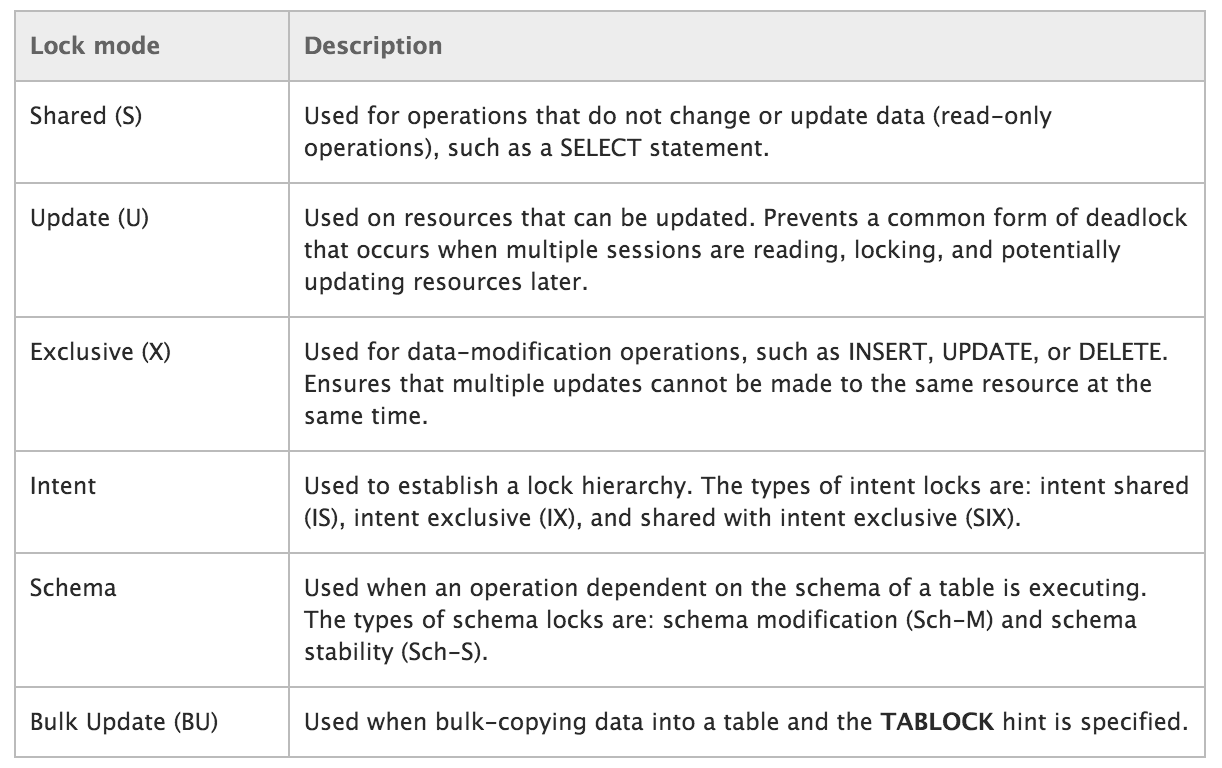 | Lock mode | Description |
|---|---|
| Shared (S) | Used for operations that do not change or update data (read-only operations), such as a SELECT statement. |
| Update (U) | Used on resources that can be updated. Prevents a common form of deadlock that occurs when multiple sessions are reading, locking, and potentially updating resources later. |
| Exclusive (X) | Used for data-modification operations, such as INSERT, UPDATE, or DELETE. Ensures that multiple updates cannot be made to the same resource at the same time. |
| Intent | Used to establish a lock hierarchy. The types of intent locks are: intent shared (IS), intent exclusive (IX), and shared with intent exclusive (SIX). |
| Schema | Used when an operation dependent on the schema of a table is executing. The types of schema locks are: schema modification (Sch-M) and schema stability (Sch-S). |
| Bulk Update (BU) | Used when bulk-copying data into a table and the **TABLOCK** hint is specified. |